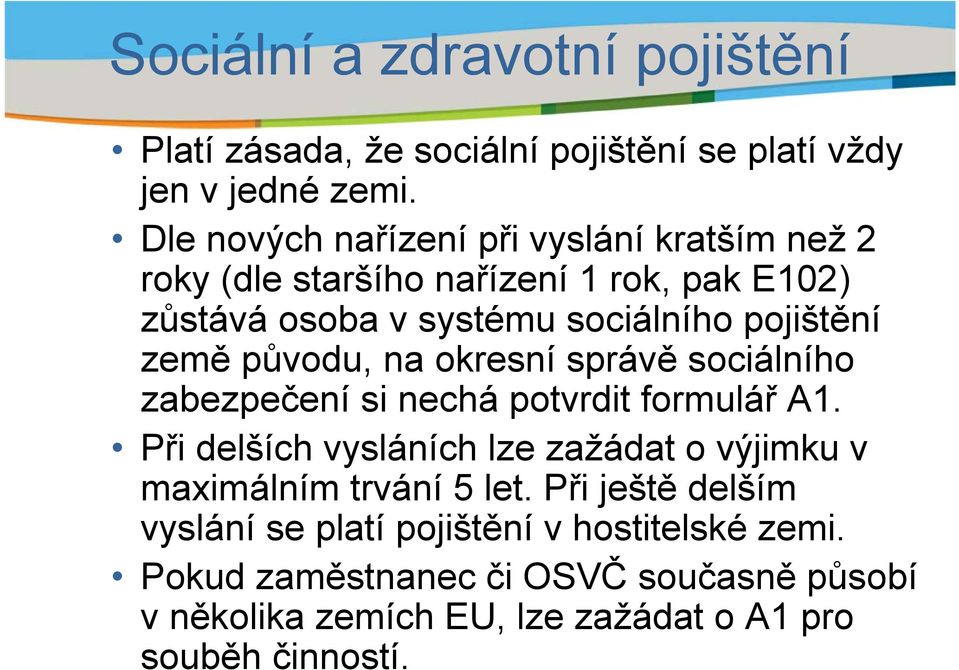 Sociální a zdravotní pojištění

• Platí zásada, že sociální pojištění se platí vždy jen v jedné zemi.
• Dle nových nařízení při vyslání kratším než 2 roky (dle staršího nařízení 1 rok, pak E102) zůstává osoba v systému sociálního pojištění země původu, na okresní správě sociálního zabezpečení si nechá potvrdit formulář A1.
• Při delších vysláních lze zažádat o výjimku v maximálním trvání 5 let. Při ještě delším vyslání se platí pojištění v hostitelské zemi.
• Pokud zaměstnanec či OSVČ současně působí v několika zemích EU, lze zažádat o A1 pro souběh činností.